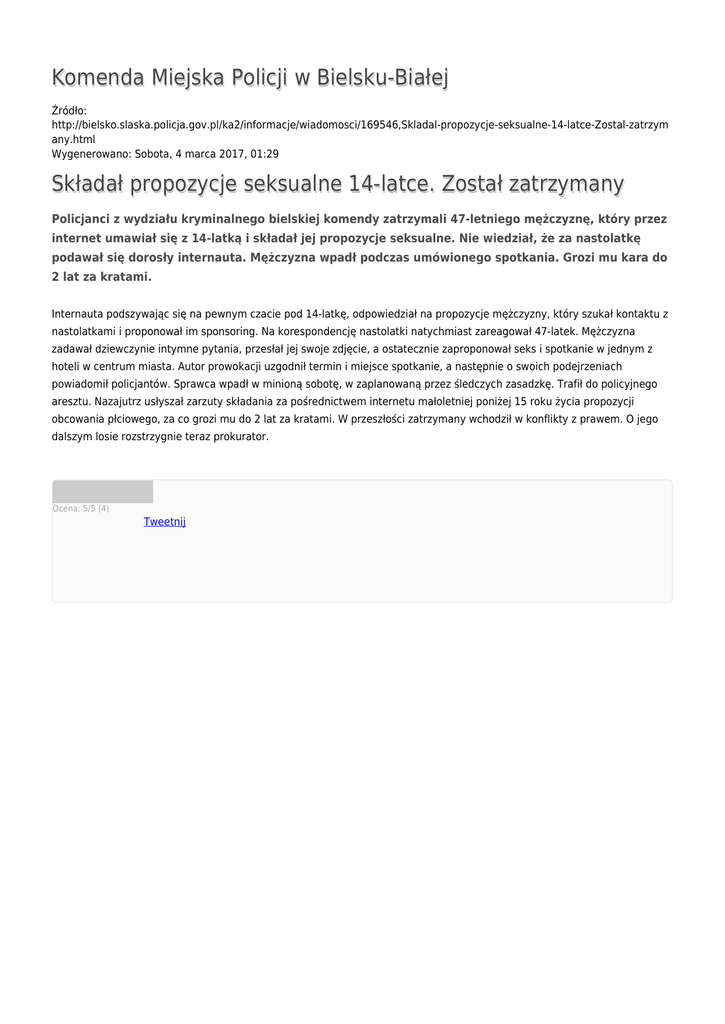 Komenda Miejska Policji w Bielsku-Białej

Źródło: http://bielsko.slaska.policja.gov.pl/ka2/informacje/wiadomosci/169546,Skladal-propozycje-seksualne-14-latce-Zostal-zatrzymany.html
Wygenerowano: Sobota, 4 marca 2017, 01:29

Składał propozycje seksualne 14-latce. Został zatrzymany

Policjanci z wydziału kryminalnego bielskiej komendy zatrzymali 47-letniego mężczyznę, który przez internet umawiał się z 14-latką i składał jej propozycje seksualne. Nie wiedział, że za nastolatkę podawał się dorosły internauta. Mężczyzna wpadł podczas umówionego spotkania. Grozi mu kara do 2 lat za kratami.

Internauta podszywając się na pewnym czacie pod 14-latkę, odpowiedział na propozycje mężczyzny, który szukał kontaktu z nastolatkami i proponował im sponsoring. Na korespondencję nastolatki natychmiast zareagował 47-latek. Mężczyzna zadawał dziewczynie intymne pytania, przesłał jej swoje zdjęcie, a ostatecznie zaproponował seks i spotkanie w jednym z hoteli w centrum miasta. Autor prowokacji uzgodnił termin i miejsce spotkanie, a następnie o swoich podejrzeniach powiadomił policjantów. Sprawca wpadł w minioną sobotę, w zaplanowaną przez śledczych zasadzkę. Trafił do policyjnego aresztu. Nazajutrz usłyszał zarzuty składania za pośrednictwem internetu małoletniej poniżej 15 roku życia propozycji obcowania płciowego, za co grozi mu do 2 lat za kratami. W przeszłości zatrzymany wchodził w konflikty z prawem. O jego dalszym losie rozstrzygnie teraz prokurator.

Ocena: 5/5 (4)
Tweetnij